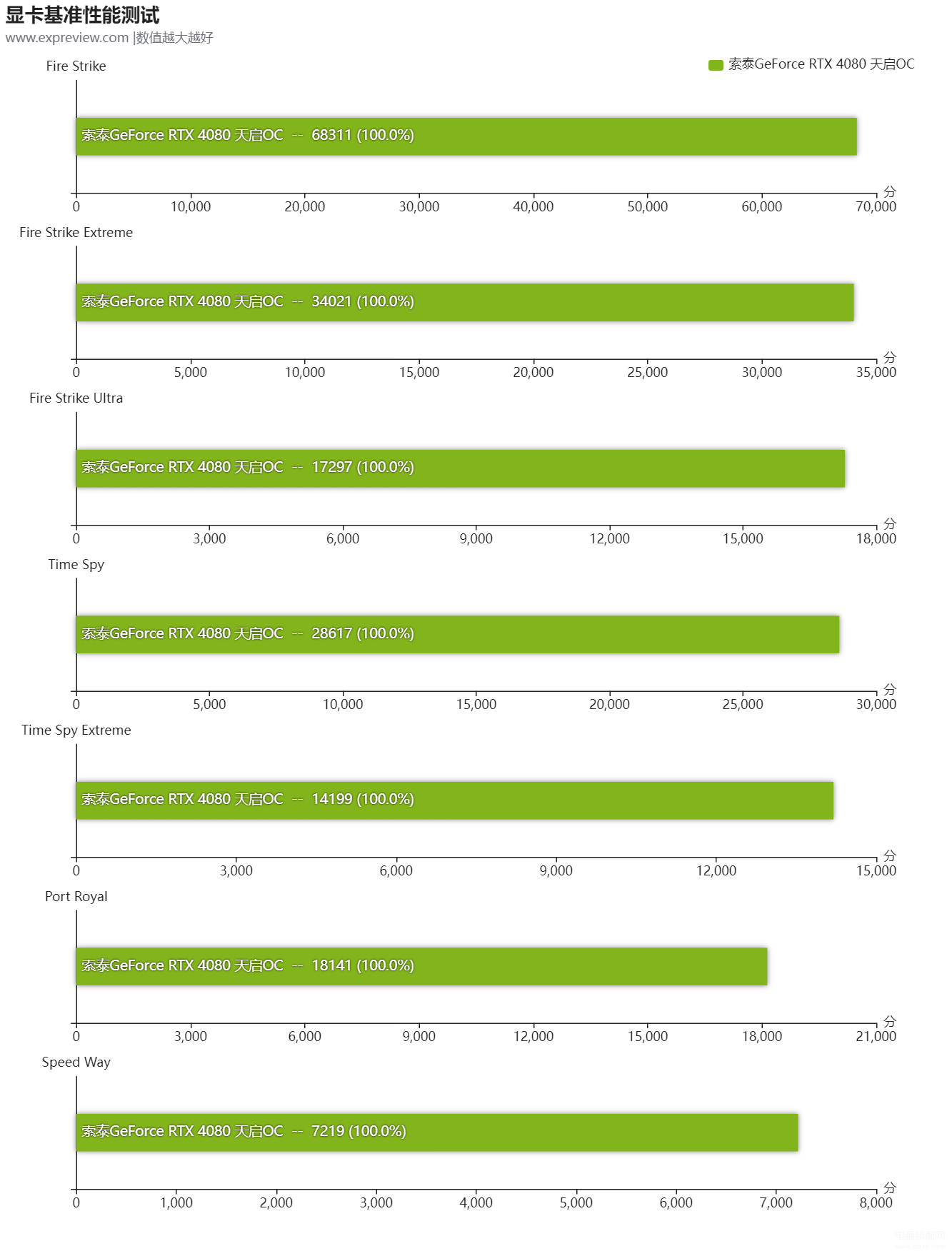 显卡基准性能测试
www.expreview.com |数值越大越好

索泰GeForce RTX 4080 天启OC

Fire Strike
索泰GeForce RTX 4080 天启OC -- 68311 (100.0%)
0 10,000 20,000 30,000 40,000 50,000 60,000 70,000 分

Fire Strike Extreme
索泰GeForce RTX 4080 天启OC -- 34021 (100.0%)
0 5,000 10,000 15,000 20,000 25,000 30,000 35,000 分

Fire Strike Ultra
索泰GeForce RTX 4080 天启OC -- 17297 (100.0%)
0 3,000 6,000 9,000 12,000 15,000 18,000 分

Time Spy
索泰GeForce RTX 4080 天启OC -- 28617 (100.0%)
0 5,000 10,000 15,000 20,000 25,000 30,000 分

Time Spy Extreme
索泰GeForce RTX 4080 天启OC -- 14199 (100.0%)
0 3,000 6,000 9,000 12,000 15,000 分

Port Royal
索泰GeForce RTX 4080 天启OC -- 18141 (100.0%)
0 3,000 6,000 9,000 12,000 15,000 18,000 21,000 分

Speed Way
索泰GeForce RTX 4080 天启OC -- 7219 (100.0%)
0 1,000 2,000 3,000 4,000 5,000 6,000 7,000 8,000 分